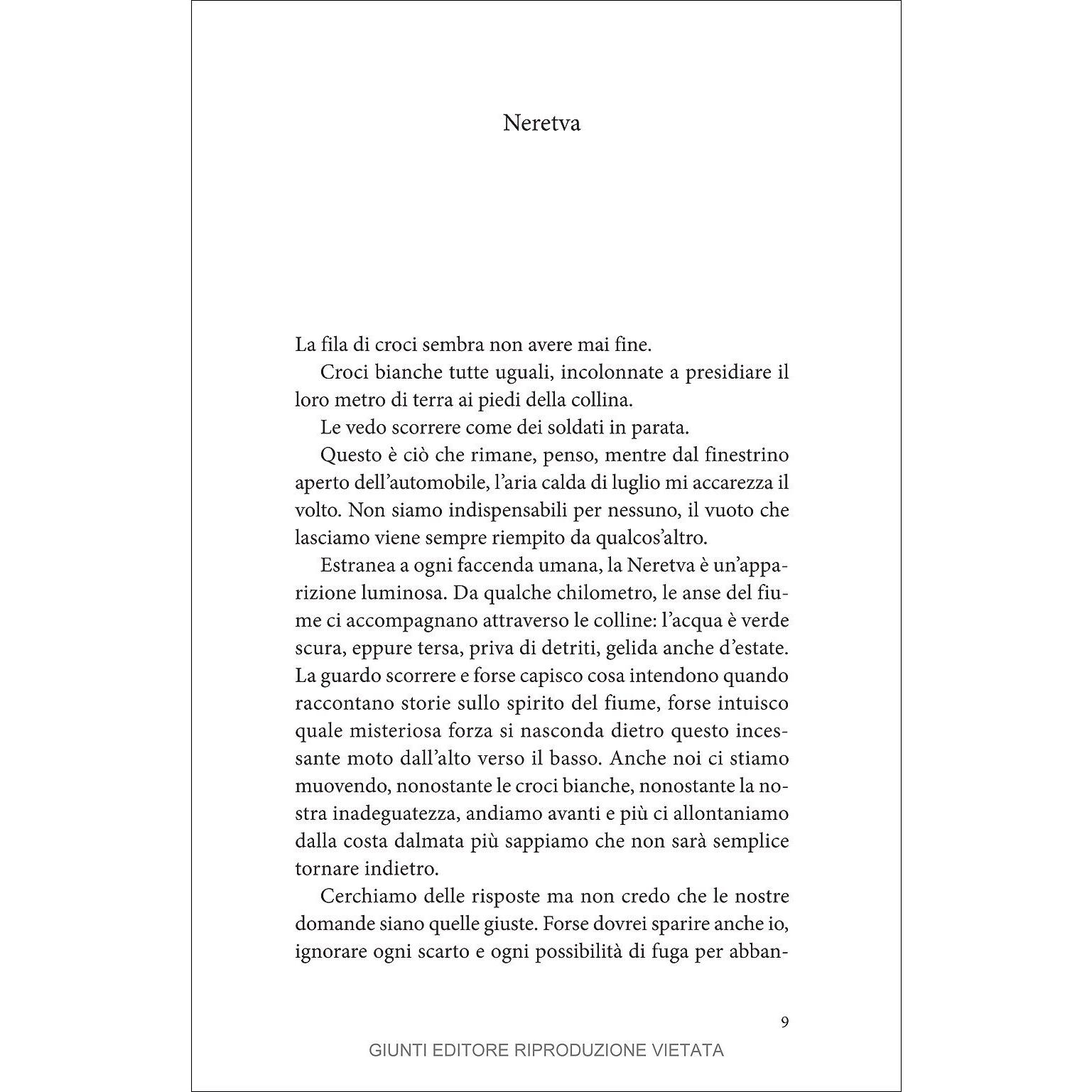 Neretva

La fila di croci sembra non avere mai fine.

Croci bianche tutte uguali, incolonnate a presidiare il loro metro di terra ai piedi della collina.

Le vedo scorrere come dei soldati in parata.

Questo è ciò che rimane, penso, mentre dal finestrino aperto dell'automobile, l'aria calda di luglio mi accarezza il volto. Non siamo indispensabili per nessuno, il vuoto che lasciamo viene sempre riempito da qualcos'altro.

Estranea a ogni faccenda umana, la Neretva è un'apparizione luminosa. Da qualche chilometro, le anse del fiume ci accompagnano attraverso le colline: l'acqua è verde scura, eppure tersa, priva di detriti, gelida anche d'estate. La guardo scorrere e forse capisco cosa intendono quando raccontano storie sullo spirito del fiume, forse intuisco quale misteriosa forza si nasconda dietro questo incessante moto dall'alto verso il basso. Anche noi ci stiamo muovendo, nonostante le croci bianche, nonostante la nostra inadeguatezza, andiamo avanti e più ci allontaniamo dalla costa dalmata più sappiamo che non sarà semplice tornare indietro.

Cerchiamo delle risposte ma non credo che le nostre domande siano quelle giuste. Forse dovrei sparire anche io, ignorare ogni scarto e ogni possibilità di fuga per abban-

9

GIUNTI EDITORE RIPRODUZIONE VIETATA